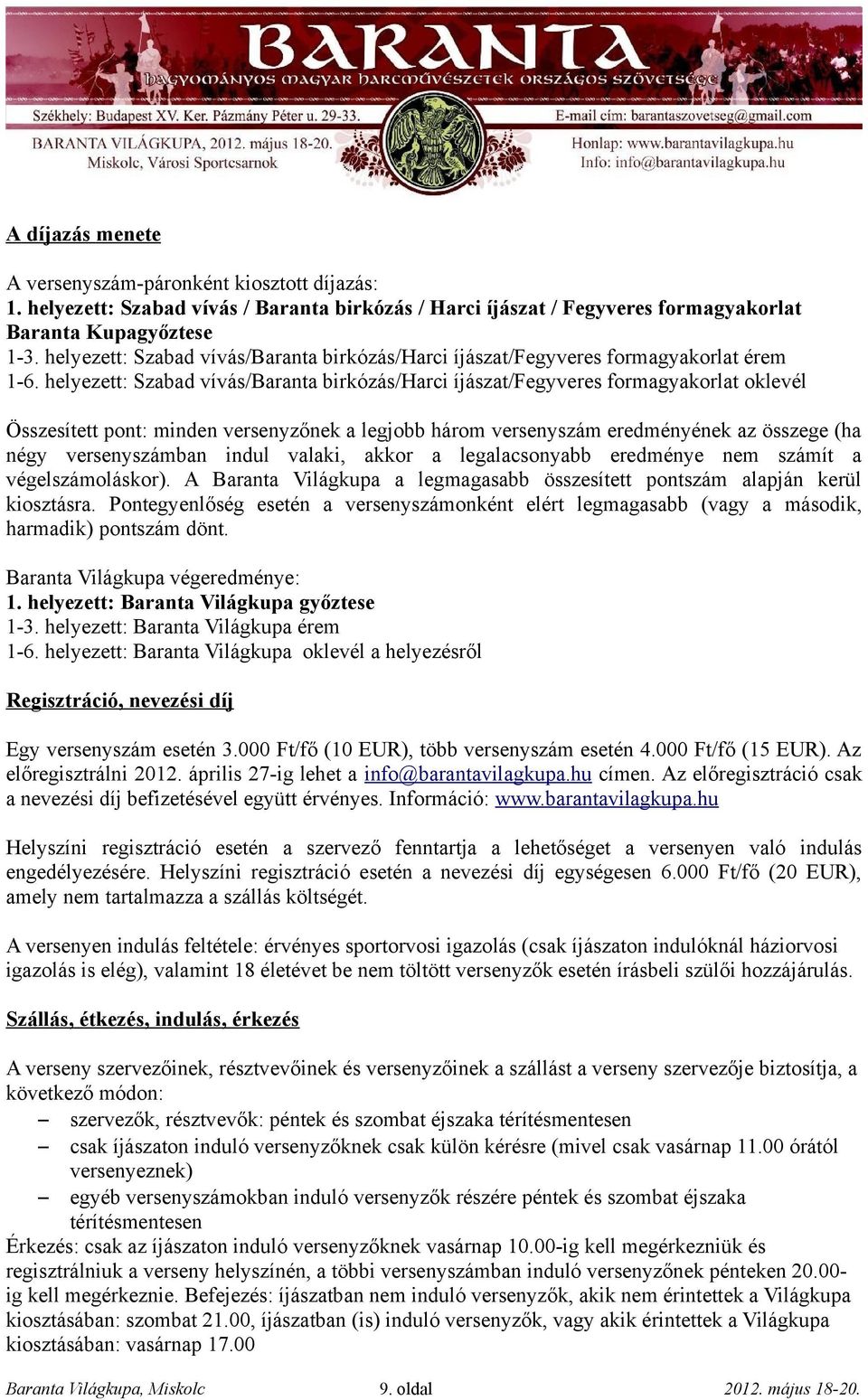 BARANTA
hagyományos magyar harcművészetek országos szövetsége
Székhely: Budapest XV. Ker. Pázmány Péter u. 29-33.
E-mail cím: barantaszovetseg@gmail.com
BARANTA VILÁGKUPA, 2012. május 18-20.
Miskolc, Városi Sportcsarnok
Honlap: www.barantavilagkupa.hu
Info: info@barantavilagkupa.hu

A díjazás menete

A versenyszám-páronként kiosztott díjazás:
1. helyezett: Szabad vívás / Baranta birkózás / Harci íjászat / Fegyveres formagyakorlat Baranta Kupagyőztese
1-3. helyezett: Szabad vívás/Baranta birkózás/Harci íjászat/Fegyveres formagyakorlat érem
1-6. helyezett: Szabad vívás/Baranta birkózás/Harci íjászat/Fegyveres formagyakorlat oklevél

Összesített pont: minden versenyzőnek a legjobb három versenyszám eredményének az összege (ha négy versenyszámban indul valaki, akkor a legalacsonyabb eredménye nem számít a végelszámoláskor). A Baranta Világkupa a legmagasabb összesített pontszám alapján kerül kiosztásra. Pontegyenlőség esetén a versenyszámonként elért legmagasabb (vagy a második, harmadik) pontszám dönt.

Baranta Világkupa végeredménye:
1. helyezett: Baranta Világkupa győztese
1-3. helyezett: Baranta Világkupa érem
1-6. helyezett: Baranta Világkupa oklevél a helyezésről

Regisztráció, nevezési díj

Egy versenyszám esetén 3.000 Ft/fő (10 EUR), több versenyszám esetén 4.000 Ft/fő (15 EUR). Az előregisztrálni 2012. április 27-ig lehet a info@barantavilagkupa.hu címen. Az előregisztráció csak a nevezési díj befizetésével együtt érvényes. Információ: www.barantavilagkupa.hu

Helyszíni regisztráció esetén a szervező fenntartja a lehetőséget a versenyen való indulás engedélyezésére. Helyszíni regisztráció esetén a nevezési díj egységesen 6.000 Ft/fő (20 EUR), amely nem tartalmazza a szállás költségét.

A versenyen indulás feltétele: érvényes sportorvosi igazolás (csak íjászaton indulóknál háziorvosi igazolás is elég), valamint 18 életévet be nem töltött versenyzők esetén írásbeli szülői hozzájárulás.

Szállás, étkezés, indulás, érkezés

A verseny szervezőinek, résztvevőinek és versenyzőinek a szállást a verseny szervezője biztosítja, a következő módon:
– szervezők, résztvevők: péntek és szombat éjszaka térítésmentesen
– csak íjászaton induló versenyzőknek csak külön kérésre (mivel csak vasárnap 11.00 órától versenyeznek)
– egyéb versenyszámokban induló versenyzők részére péntek és szombat éjszaka térítésmentesen
Érkezés: csak az íjászaton induló versenyzőknek vasárnap 10.00-ig kell megérkezniük és regisztrálniuk a verseny helyszínén, a többi versenyszámban induló versenyzőnek pénteken 20.00-ig kell megérkeznie. Befejezés: íjászatban nem induló versenyzők, akik nem érintettek a Világkupa kiosztásában: szombat 21.00, íjászatban (is) induló versenyzők, vagy akik érintettek a Világkupa kiosztásában: vasárnap 17.00

Baranta Világkupa, Miskolc 9. oldal 2012. május 18-20.